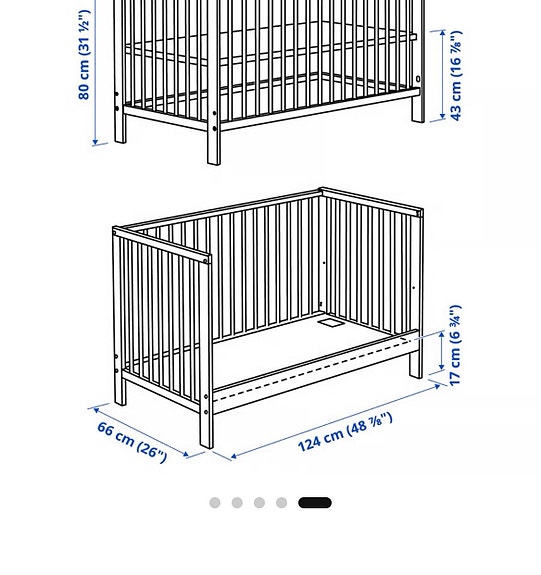 80 cm (31 ½")

43 cm (16 ⅞")

17 cm (6 ¾")

66 cm (26")

124 cm (48 ⅞")